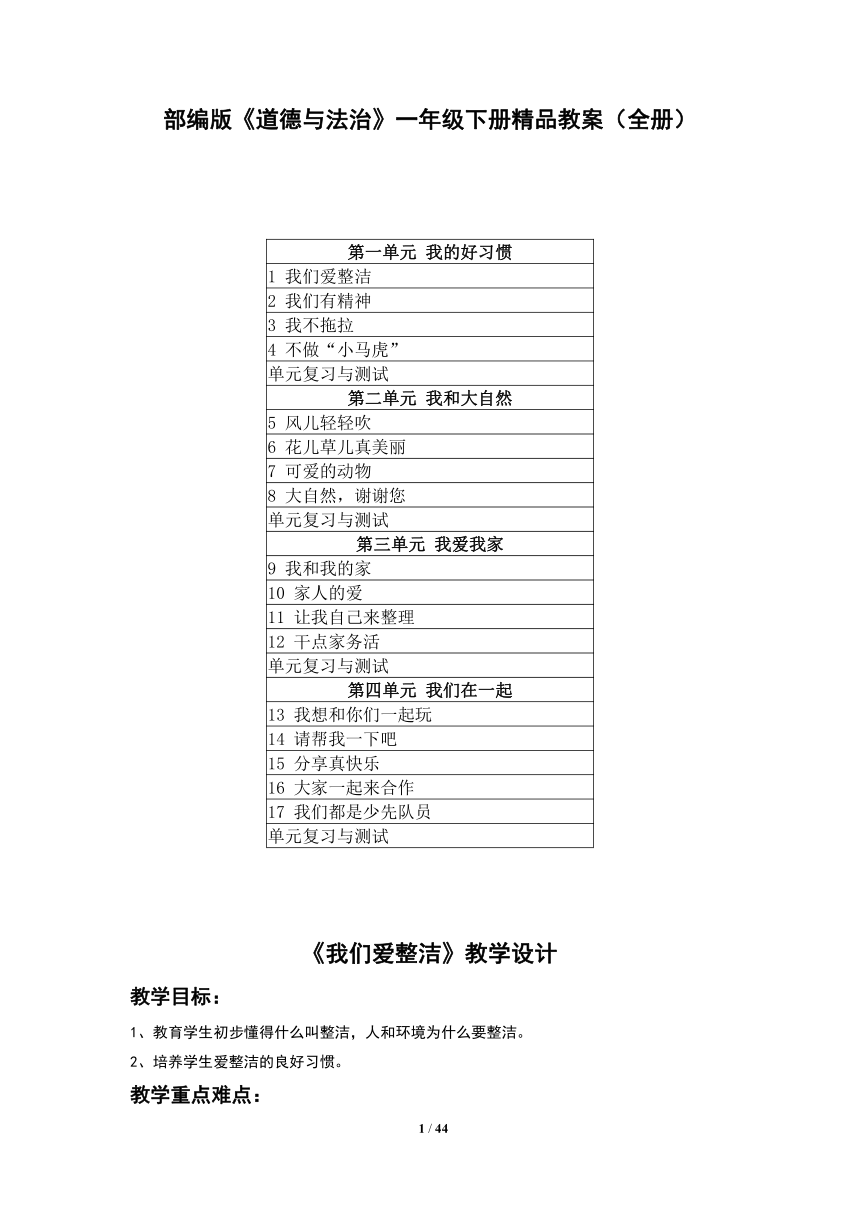 部编版《道德与法治》一年级下册精品教案（全册）

| 第一单元 我的好习惯 |
|---|
| 1 我们爱整洁 |
| 2 我们有精神 |
| 3 我不拖拉 |
| 4 不做“小马虎” |
| 单元复习与测试 |
| 第二单元 我和大自然 |
| 5 风儿轻轻吹 |
| 6 花儿草儿真美丽 |
| 7 可爱的动物 |
| 8 大自然，谢谢您 |
| 单元复习与测试 |
| 第三单元 我爱我家 |
| 9 我和我的家 |
| 10 家人的爱 |
| 11 让我自己来整理 |
| 12 干点家务活 |
| 单元复习与测试 |
| 第四单元 我们在一起 |
| 13 我想和你们一起玩 |
| 14 请帮我一下吧 |
| 15 分享真快乐 |
| 16 大家一起来合作 |
| 17 我们都是少先队员 |
| 单元复习与测试 |

《我们爱整洁》教学设计

教学目标：

1、教育学生初步懂得什么叫整洁，人和环境为什么要整洁。

2、培养学生爱整洁的良好习惯。

教学重点难点：

1 / 44